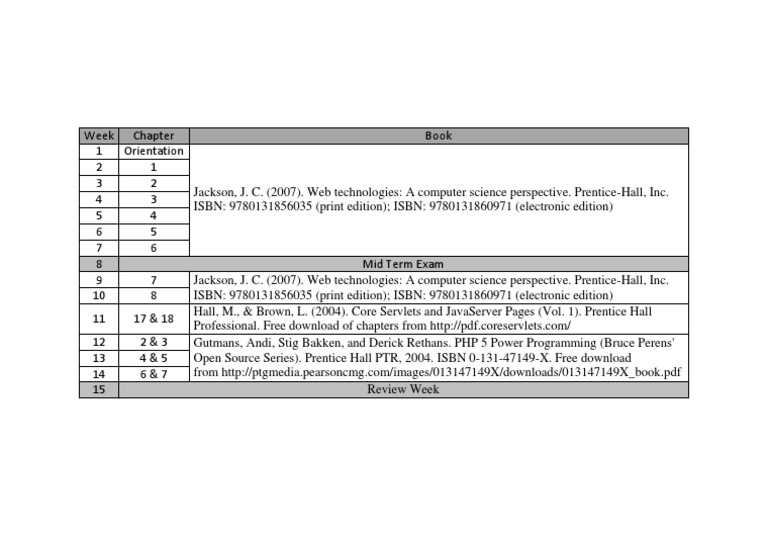 | Week | Chapter | Book |
|---|---|---|
| 1 | Orientation | Jackson, J. C. (2007). Web technologies: A computer science perspective. Prentice-Hall, Inc. ISBN: 9780131856035 (print edition); ISBN: 9780131860971 (electronic edition) |
| 2 | 1 | |
| 3 | 2 | |
| 4 | 3 | |
| 5 | 4 | |
| 6 | 5 | |
| 7 | 6 | |
| 8 | Mid Term Exam | |
| 9 | 7 | Jackson, J. C. (2007). Web technologies: A computer science perspective. Prentice-Hall, Inc. ISBN: 9780131856035 (print edition); ISBN: 9780131860971 (electronic edition) |
| 10 | 8 | |
| 11 | 17 & 18 | Hall, M., & Brown, L. (2004). Core Servlets and JavaServer Pages (Vol. 1). Prentice Hall Professional. Free download of chapters from http://pdf.coreservlets.com/ |
| 12 | 2 & 3 | Gutmans, Andi, Stig Bakken, and Derick Rethans. PHP 5 Power Programming (Bruce Perens' Open Source Series). Prentice Hall PTR, 2004. ISBN 0-131-47149-X. Free download from http://ptgmedia.pearsoncmg.com/images/013147149X/downloads/013147149X_book.pdf |
| 13 | 4 & 5 | |
| 14 | 6 & 7 | |
| 15 | Review Week | |